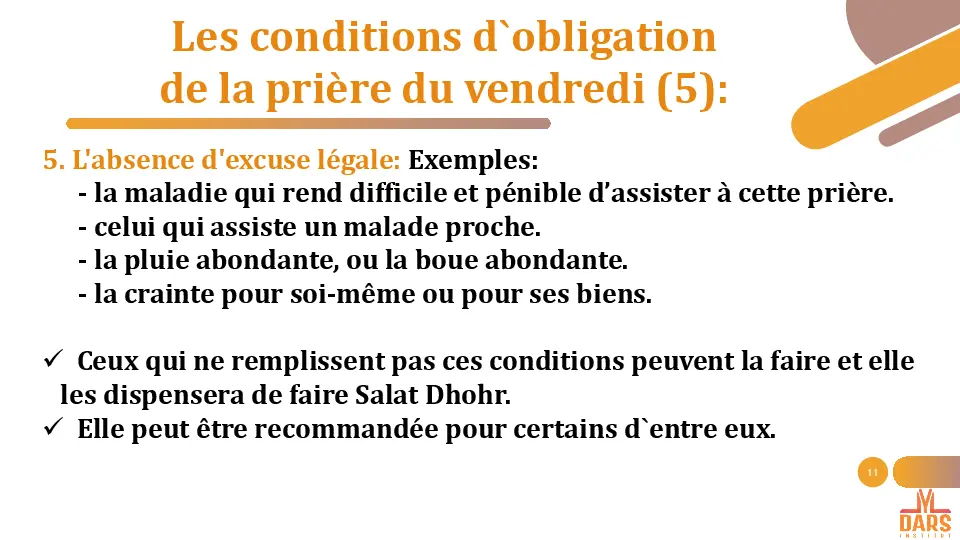 Les conditions d`obligation de la prière du vendredi (5):

5. L'absence d'excuse légale: Exemples:
- la maladie qui rend difficile et pénible d'assister à cette prière.
- celui qui assiste un malade proche.
- la pluie abondante, ou la boue abondante.
- la crainte pour soi-même ou pour ses biens.

✓ Ceux qui ne remplissent pas ces conditions peuvent la faire et elle les dispensera de faire Salat Dhohr.
✓ Elle peut être recommandée pour certains d`entre eux.

11

DARS
INSTITUT